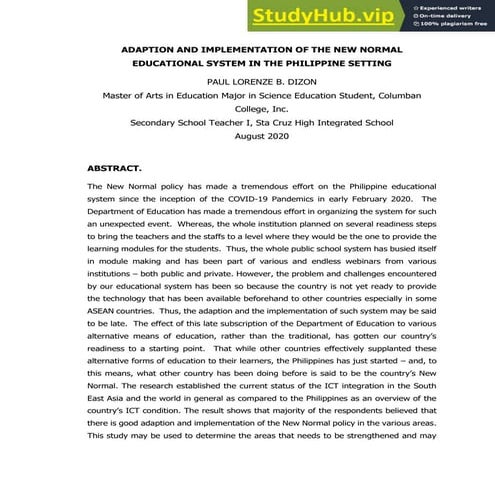 StudyHub.vip
Experienced writers
On-time delivery
100% plagiarism free

ADAPTION AND IMPLEMENTATION OF THE NEW NORMAL EDUCATIONAL SYSTEM IN THE PHILIPPINE SETTING

PAUL LORENZE B. DIZON

Master of Arts in Education Major in Science Education Student, Columban College, Inc.

Secondary School Teacher I, Sta Cruz High Integrated School

August 2020

ABSTRACT.

The New Normal policy has made a tremendous effort on the Philippine educational system since the inception of the COVID-19 Pandemics in early February 2020. The Department of Education has made a tremendous effort in organizing the system for such an unexpected event. Whereas, the whole institution planned on several readiness steps to bring the teachers and the staffs to a level where they would be the one to provide the learning modules for the students. Thus, the whole public school system has busied itself in module making and has been part of various and endless webinars from various institutions – both public and private. However, the problem and challenges encountered by our educational system has been so because the country is not yet ready to provide the technology that has been available beforehand to other countries especially in some ASEAN countries. Thus, the adaption and the implementation of such system may be said to be late. The effect of this late subscription of the Department of Education to various alternative means of education, rather than the traditional, has gotten our country's readiness to a starting point. That while other countries effectively supplanted these alternative forms of education to their learners, the Philippines has just started – and, to this means, what other country has been doing before is said to be the country's New Normal. The research established the current status of the ICT integration in the South East Asia and the world in general as compared to the Philippines as an overview of the country's ICT condition. The result shows that majority of the respondents believed that there is good adaption and implementation of the New Normal policy in the various areas. This study may be used to determine the areas that needs to be strengthened and may